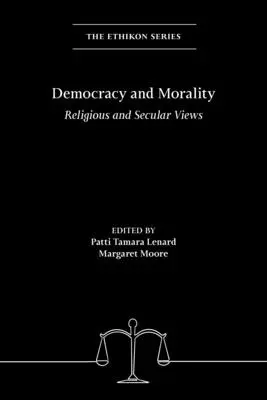 THE ETHIKON SERIES

Democracy and Morality

Religious and Secular Views

EDITED BY
Patti Tamara Lenard
Margaret Moore